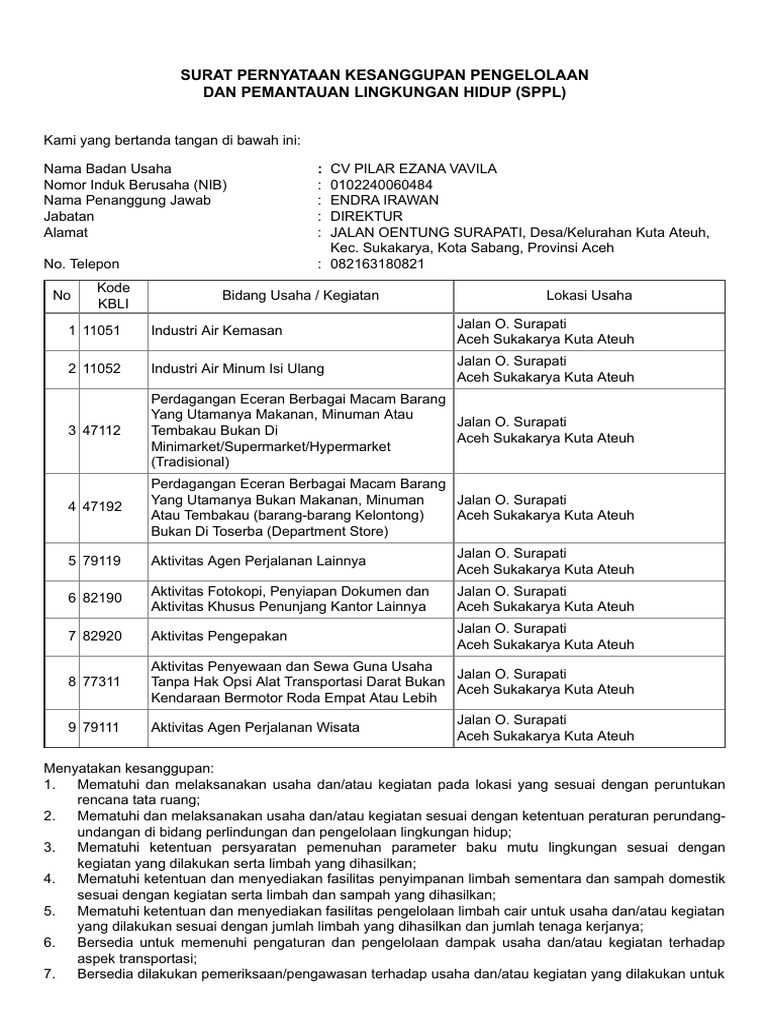 SURAT PERNYATAAN KESANGGUPAN PENGELOLAAN
DAN PEMANTAUAN LINGKUNGAN HIDUP (SPPL)

Kami yang bertanda tangan di bawah ini:

Nama Badan Usaha : CV PILAR EZANA VAVILA
Nomor Induk Berusaha (NIB) : 0102240060484
Nama Penanggung Jawab : ENDRA IRAWAN
Jabatan : DIREKTUR
Alamat : JALAN OENTUNG SURAPATI, Desa/Kelurahan Kuta Ateuh, Kec. Sukakarya, Kota Sabang, Provinsi Aceh
No. Telepon : 082163180821

| No | Kode KBLI | Bidang Usaha / Kegiatan | Lokasi Usaha |
|---|---|---|---|
| 1 | 11051 | Industri Air Kemasan | Jalan O. Surapati Aceh Sukakarya Kuta Ateuh |
| 2 | 11052 | Industri Air Minum Isi Ulang | Jalan O. Surapati Aceh Sukakarya Kuta Ateuh |
| 3 | 47112 | Perdagangan Eceran Berbagai Macam Barang Yang Utamanya Makanan, Minuman Atau Tembakau Bukan Di Minimarket/Supermarket/Hypermarket (Tradisional) | Jalan O. Surapati Aceh Sukakarya Kuta Ateuh |
| 4 | 47192 | Perdagangan Eceran Berbagai Macam Barang Yang Utamanya Bukan Makanan, Minuman Atau Tembakau (barang-barang Kelontong) Bukan Di Toserba (Department Store) | Jalan O. Surapati Aceh Sukakarya Kuta Ateuh |
| 5 | 79119 | Aktivitas Agen Perjalanan Lainnya | Jalan O. Surapati Aceh Sukakarya Kuta Ateuh |
| 6 | 82190 | Aktivitas Fotokopi, Penyiapan Dokumen dan Aktivitas Khusus Penunjang Kantor Lainnya | Jalan O. Surapati Aceh Sukakarya Kuta Ateuh |
| 7 | 82920 | Aktivitas Pengepakan | Jalan O. Surapati Aceh Sukakarya Kuta Ateuh |
| 8 | 77311 | Aktivitas Penyewaan dan Sewa Guna Usaha Tanpa Hak Opsi Alat Transportasi Darat Bukan Kendaraan Bermotor Roda Empat Atau Lebih | Jalan O. Surapati Aceh Sukakarya Kuta Ateuh |
| 9 | 79111 | Aktivitas Agen Perjalanan Wisata | Jalan O. Surapati Aceh Sukakarya Kuta Ateuh |

Menyatakan kesanggupan:
1. Mematuhi dan melaksanakan usaha dan/atau kegiatan pada lokasi yang sesuai dengan peruntukan rencana tata ruang;
2. Mematuhi dan melaksanakan usaha dan/atau kegiatan sesuai dengan ketentuan peraturan perundang-undangan di bidang perlindungan dan pengelolaan lingkungan hidup;
3. Mematuhi ketentuan persyaratan pemenuhan parameter baku mutu lingkungan sesuai dengan kegiatan yang dilakukan serta limbah yang dihasilkan;
4. Mematuhi ketentuan dan menyediakan fasilitas penyimpanan limbah sementara dan sampah domestik sesuai dengan kegiatan serta limbah dan sampah yang dihasilkan;
5. Mematuhi ketentuan dan menyediakan fasilitas pengelolaan limbah cair untuk usaha dan/atau kegiatan yang dilakukan sesuai dengan jumlah limbah yang dihasilkan dan jumlah tenaga kerjanya;
6. Bersedia untuk memenuhi pengaturan dan pengelolaan dampak usaha dan/atau kegiatan terhadap aspek transportasi;
7. Bersedia dilakukan pemeriksaan/pengawasan terhadap usaha dan/atau kegiatan yang dilakukan untuk